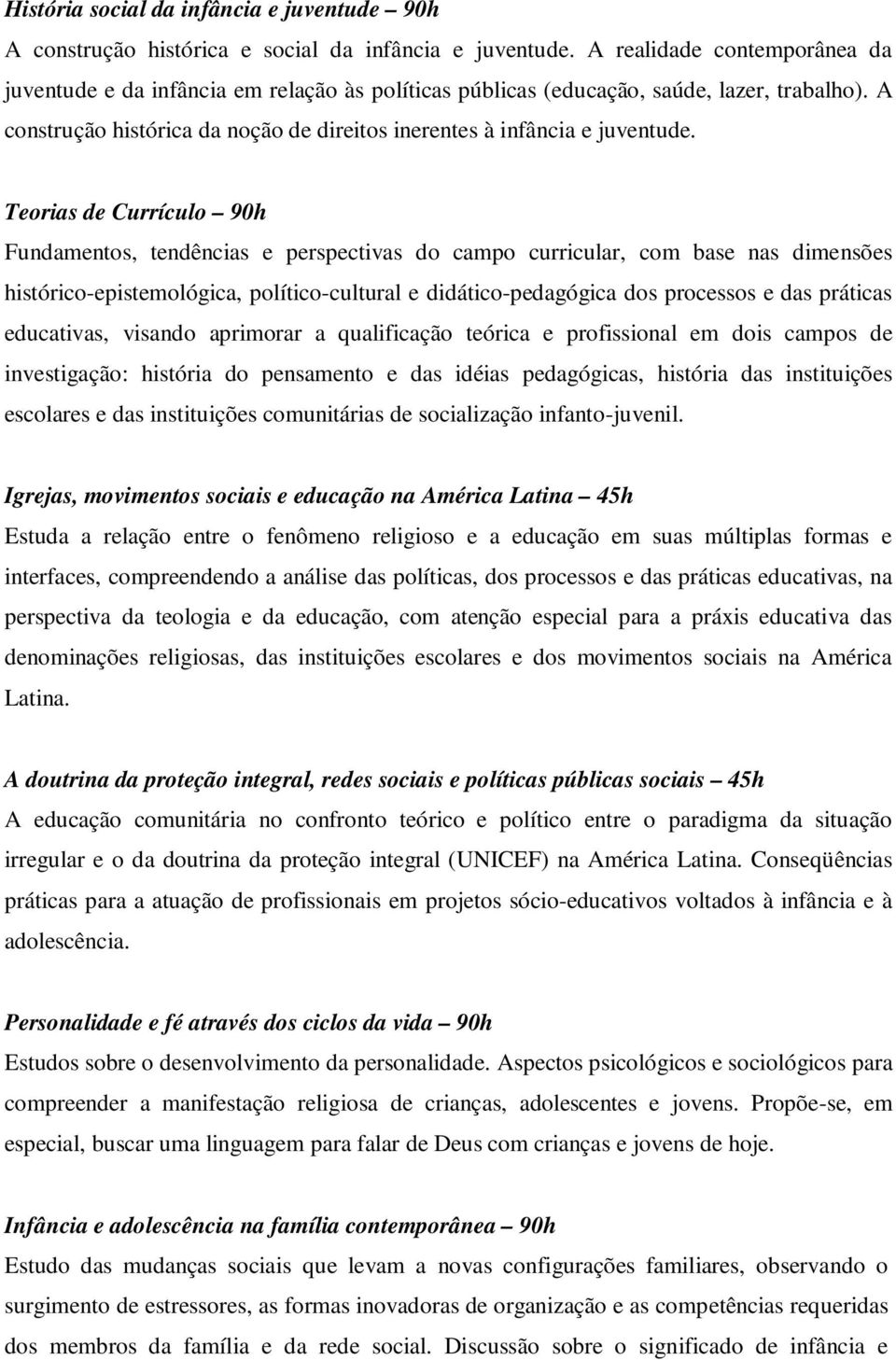 História social da infância e juventude – 90h
A construção histórica e social da infância e juventude. A realidade contemporânea da juventude e da infância em relação às políticas públicas (educação, saúde, lazer, trabalho). A construção histórica da noção de direitos inerentes à infância e juventude.

Teorias de Currículo – 90h
Fundamentos, tendências e perspectivas do campo curricular, com base nas dimensões histórico-epistemológica, político-cultural e didático-pedagógica dos processos e das práticas educativas, visando aprimorar a qualificação teórica e profissional em dois campos de investigação: história do pensamento e das idéias pedagógicas, história das instituições escolares e das instituições comunitárias de socialização infanto-juvenil.

Igrejas, movimentos sociais e educação na América Latina – 45h
Estuda a relação entre o fenômeno religioso e a educação em suas múltiplas formas e interfaces, compreendendo a análise das políticas, dos processos e das práticas educativas, na perspectiva da teologia e da educação, com atenção especial para a práxis educativa das denominações religiosas, das instituições escolares e dos movimentos sociais na América Latina.

A doutrina da proteção integral, redes sociais e políticas públicas sociais – 45h
A educação comunitária no confronto teórico e político entre o paradigma da situação irregular e o da doutrina da proteção integral (UNICEF) na América Latina. Conseqüências práticas para a atuação de profissionais em projetos sócio-educativos voltados à infância e à adolescência.

Personalidade e fé através dos ciclos da vida – 90h
Estudos sobre o desenvolvimento da personalidade. Aspectos psicológicos e sociológicos para compreender a manifestação religiosa de crianças, adolescentes e jovens. Propõe-se, em especial, buscar uma linguagem para falar de Deus com crianças e jovens de hoje.

Infância e adolescência na família contemporânea – 90h
Estudo das mudanças sociais que levam a novas configurações familiares, observando o surgimento de estressores, as formas inovadoras de organização e as competências requeridas dos membros da família e da rede social. Discussão sobre o significado de infância e